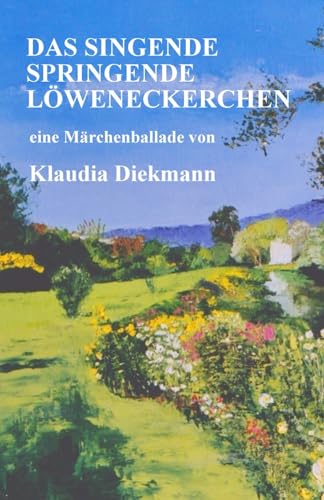 DAS SINGENDE SPRINGENDE LÖWENECKERCHEN

eine Märchenballade von

Klaudia Diekmann